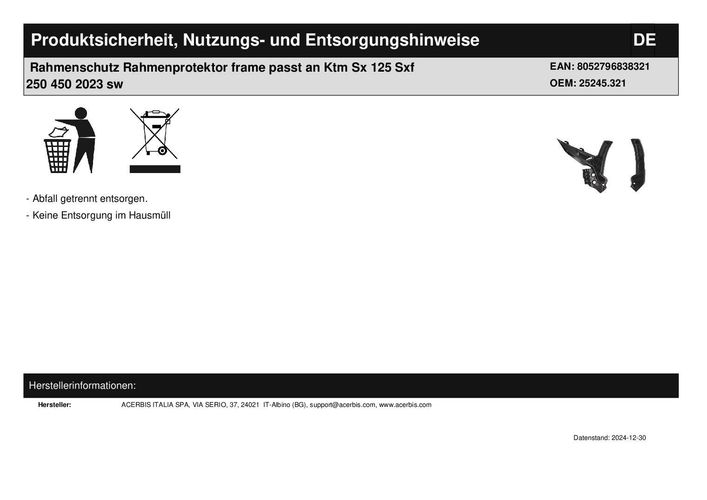 Produktsicherheit, Nutzungs- und Entsorgungshinweise DE

Rahmenschutz Rahmenprotektor frame passt an Ktm Sx 125 Sxf 250 450 2023 sw

EAN: 8052796838321
OEM: 25245.321

- Abfall getrennt entsorgen.
- Keine Entsorgung im Hausmüll

Herstellerinformationen:

Hersteller: ACERBIS ITALIA SPA, VIA SERIO, 37, 24021 IT-Albino (BG), support@acerbis.com, www.acerbis.com

Datenstand: 2024-12-30